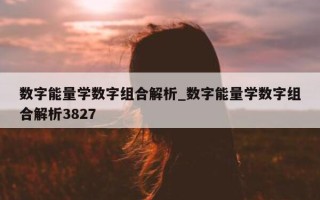 数字能量学数字组合解析_数字能量学数字组合解析3827